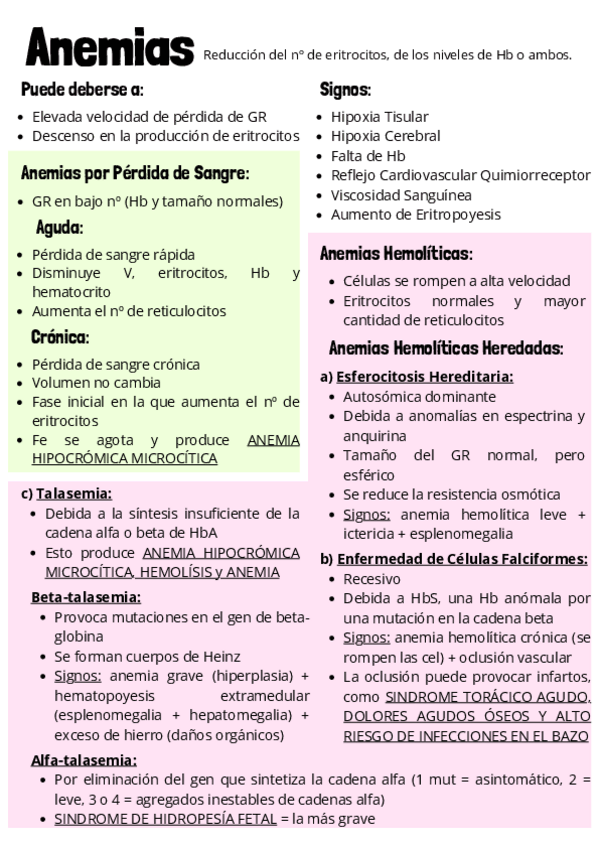 Anemias Reducción del nº de eritrocitos, de los niveles de Hb o ambos.

Puede deberse a:
- Elevada velocidad de pérdida de GR
- Descenso en la producción de eritrocitos

Anemias por Pérdida de Sangre:
- GR en bajo nº (Hb y tamaño normales)

Aguda:
- Pérdida de sangre rápida
- Disminuye V, eritrocitos, Hb y hematocrito
- Aumenta el nº de reticulocitos

Crónica:
- Pérdida de sangre crónica
- Volumen no cambia
- Fase inicial en la que aumenta el nº de eritrocitos
- Fe se agota y produce ANEMIA HIPOCRÓMICA MICROCÍTICA

Signos:
- Hipoxia Tisular
- Hipoxia Cerebral
- Falta de Hb
- Reflejo Cardiovascular Quimiorreceptor
- Viscosidad Sanguínea
- Aumento de Eritropoyesis

Anemias Hemolíticas:
- Células se rompen a alta velocidad
- Eritrocitos normales y mayor cantidad de reticulocitos

Anemias Hemolíticas Heredadas:

a) Esferocitosis Hereditaria:
- Autosómica dominante
- Debida a anomalías en espectrina y anquirina
- Tamaño del GR normal, pero esférico
- Se reduce la resistencia osmótica
- Signos: anemia hemolítica leve + ictericia + esplenomegalia

b) Enfermedad de Células Falciformes:
- Recesivo
- Debida a HbS, una Hb anómala por una mutación en la cadena beta
- Signos: anemia hemolítica crónica (se rompen las cel) + oclusión vascular
- La oclusión puede provocar infartos, como SINDROME TORÁCICO AGUDO, DOLORES AGUDOS ÓSEOS Y ALTO RIESGO DE INFECCIONES EN EL BAZO

c) Talasemia:
- Debida a la síntesis insuficiente de la cadena alfa o beta de HbA
- Esto produce ANEMIA HIPOCRÓMICA MICROCÍTICA, HEMOLÍSIS y ANEMIA

Beta-talasemia:
- Provoca mutaciones en el gen de beta-globina
- Se forman cuerpos de Heinz
- Signos: anemia grave (hiperplasia) + hematopoyesis extramedular (esplenomegalia + hepatomegalia) + exceso de hierro (daños orgánicos)

Alfa-talasemia:
- Por eliminación del gen que sintetiza la cadena alfa (1 mut = asintomático, 2 = leve, 3 o 4 = agregados inestables de cadenas alfa)
- SINDROME DE HIDROPESÍA FETAL = la más grave